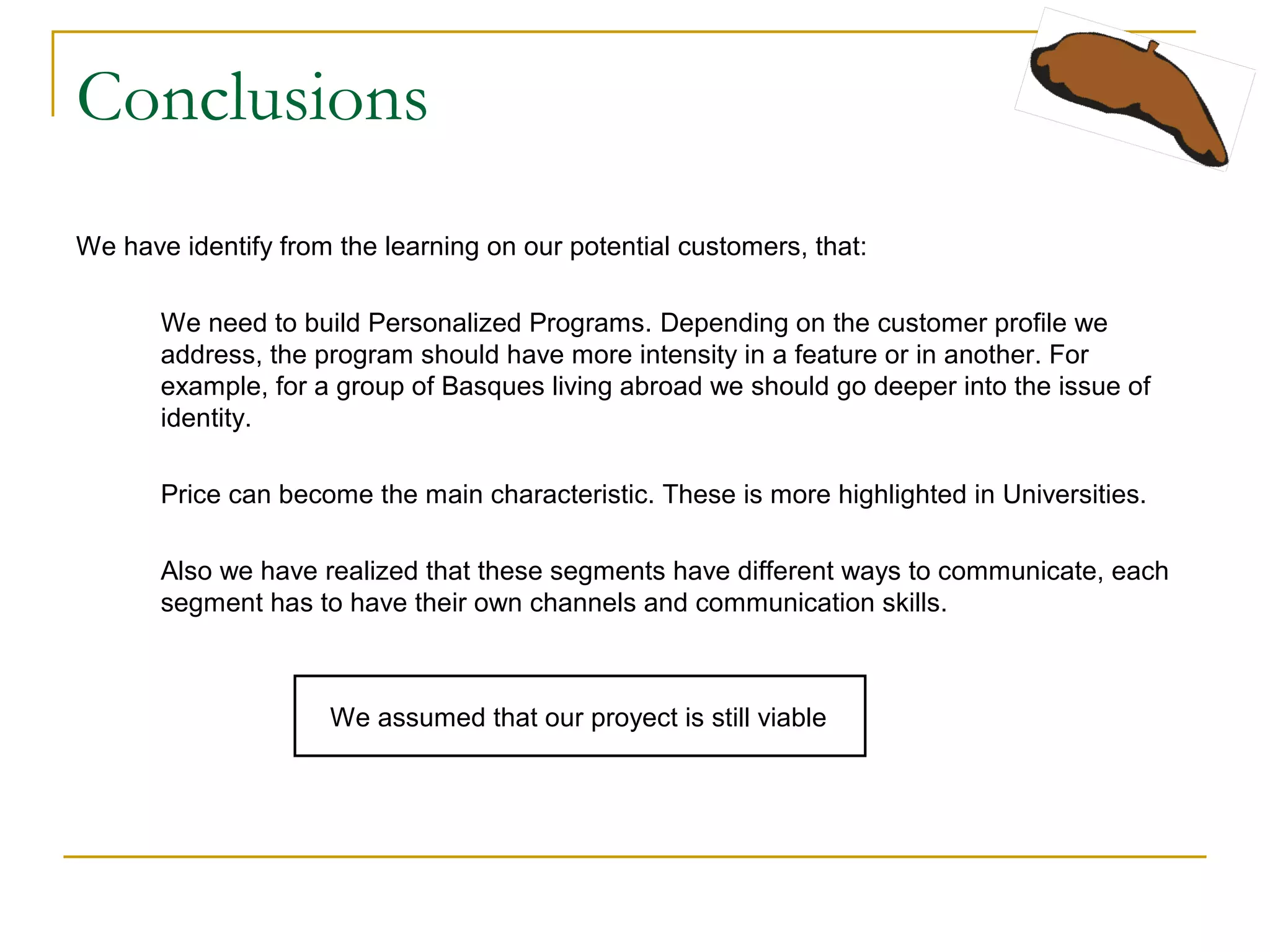 Conclusions

We have identify from the learning on our potential customers, that:

We need to build Personalized Programs. Depending on the customer profile we address, the program should have more intensity in a feature or in another. For example, for a group of Basques living abroad we should go deeper into the issue of identity.

Price can become the main characteristic. These is more highlighted in Universities.

Also we have realized that these segments have different ways to communicate, each segment has to have their own channels and communication skills.

We assumed that our proyect is still viable